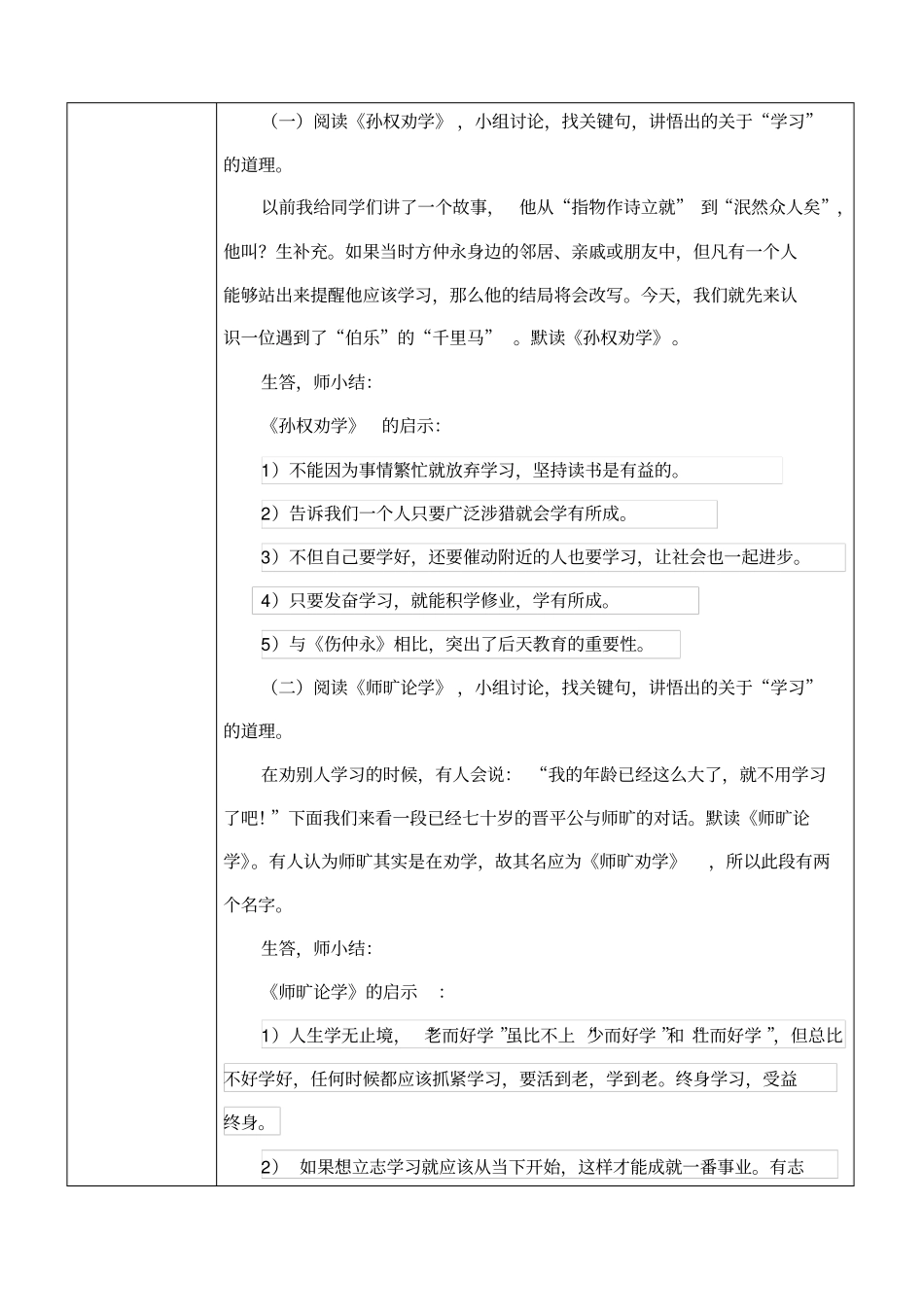 （一）阅读《孙权劝学》，小组讨论，找关键句，讲悟出的关于“学习”的道理。

以前我给同学们讲了一个故事，他从“指物作诗立就”到“泯然众人矣”，他叫？生补充。如果当时方仲永身边的邻居、亲戚或朋友中，但凡有一个人能够站出来提醒他应该学习，那么他的结局将会改写。今天，我们就先来认识一位遇到了“伯乐”的“千里马”。默读《孙权劝学》。

生答，师小结：

《孙权劝学》的启示：

1）不能因为事情繁忙就放弃学习，坚持读书是有益的。

2）告诉我们一个人只要广泛涉猎就会学有所成。

3）不但自己要学好，还要催动附近的人也要学习，让社会也一起进步。

4）只要发奋学习，就能积学修业，学有所成。

5）与《伤仲永》相比，突出了后天教育的重要性。

（二）阅读《师旷论学》，小组讨论，找关键句，讲悟出的关于“学习”的道理。

在劝别人学习的时候，有人会说：“我的年龄已经这么大了，就不用学习了吧！”下面我们来看一段已经七十岁的晋平公与师旷的对话。默读《师旷论学》。有人认为师旷其实是在劝学，故其名应为《师旷劝学》，所以此段有两个名字。

生答，师小结：

《师旷论学》的启示：

1）人生学无止境，“老而好学”虽比不上“少而好学”和“壮而好学”，但总比不好学好，任何时候都应该抓紧学习，要活到老，学到老。终身学习，受益终身。

2）如果想立志学习就应该从当下开始，这样才能成就一番事业。有志